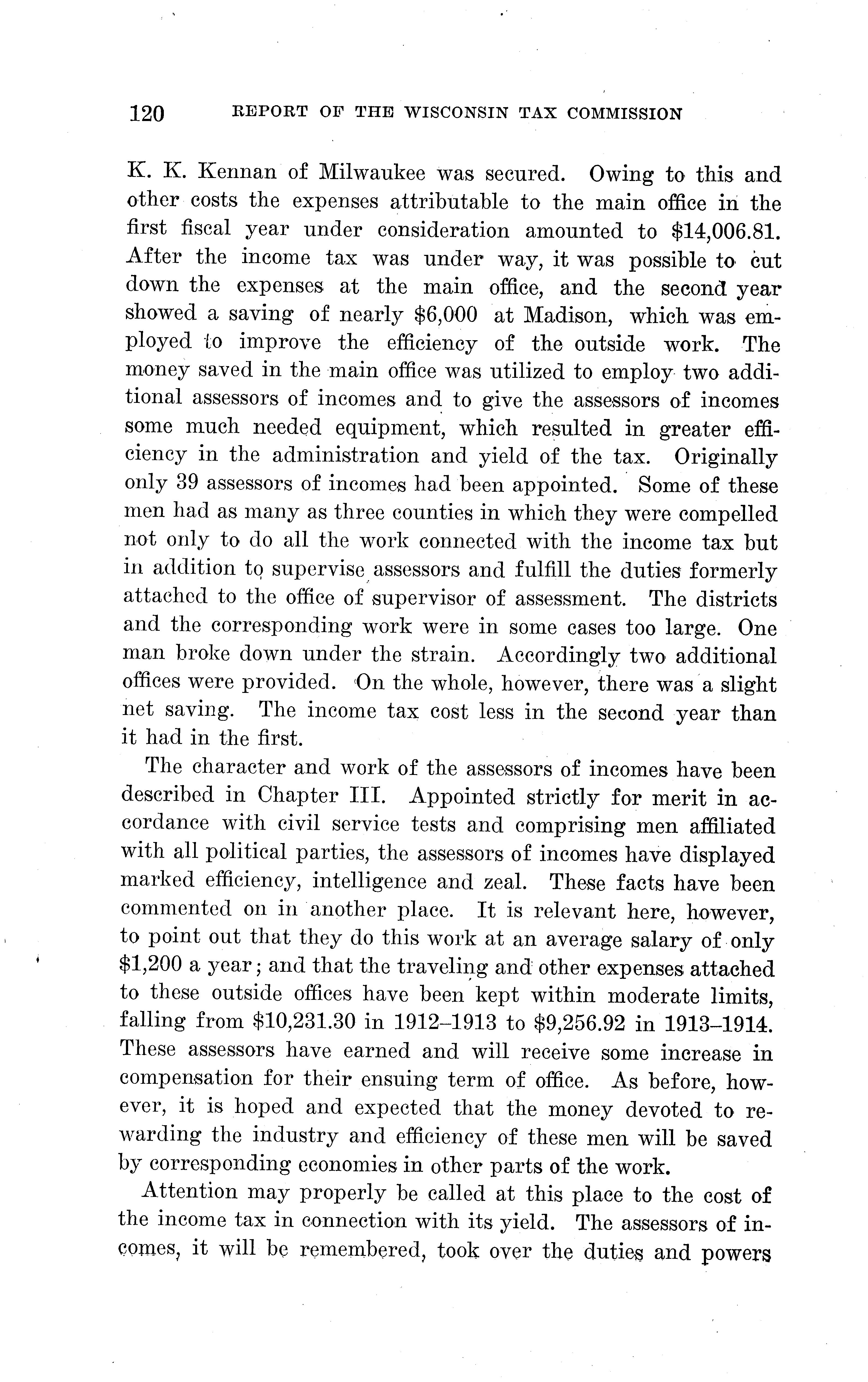 120 REPORT OF THE WISCONSIN TAX COMMISSION

K. K. Kennan of Milwaukee was secured. Owing to this and other costs the expenses attributable to the main office in the first fiscal year under consideration amounted to \$14,006.81. After the income tax was under way, it was possible to cut down the expenses at the main office, and the second year showed a saving of nearly \$6,000 at Madison, which was employed to improve the efficiency of the outside work. The money saved in the main office was utilized to employ two additional assessors of incomes and to give the assessors of incomes some much needed equipment, which resulted in greater efficiency in the administration and yield of the tax. Originally only 39 assessors of incomes had been appointed. Some of these men had as many as three counties in which they were compelled not only to do all the work connected with the income tax but in addition to supervise assessors and fulfill the duties formerly attached to the office of supervisor of assessment. The districts and the corresponding work were in some cases too large. One man broke down under the strain. Accordingly two additional offices were provided. On the whole, however, there was a slight net saving. The income tax cost less in the second year than it had in the first.

The character and work of the assessors of incomes have been described in Chapter III. Appointed strictly for merit in accordance with civil service tests and comprising men affiliated with all political parties, the assessors of incomes have displayed marked efficiency, intelligence and zeal. These facts have been commented on in another place. It is relevant here, however, to point out that they do this work at an average salary of only \$1,200 a year; and that the traveling and other expenses attached to these outside offices have been kept within moderate limits, falling from \$10,231.30 in 1912–1913 to \$9,256.92 in 1913–1914. These assessors have earned and will receive some increase in compensation for their ensuing term of office. As before, however, it is hoped and expected that the money devoted to rewarding the industry and efficiency of these men will be saved by corresponding economies in other parts of the work.

Attention may properly be called at this place to the cost of the income tax in connection with its yield. The assessors of incomes, it will be remembered, took over the duties and powers